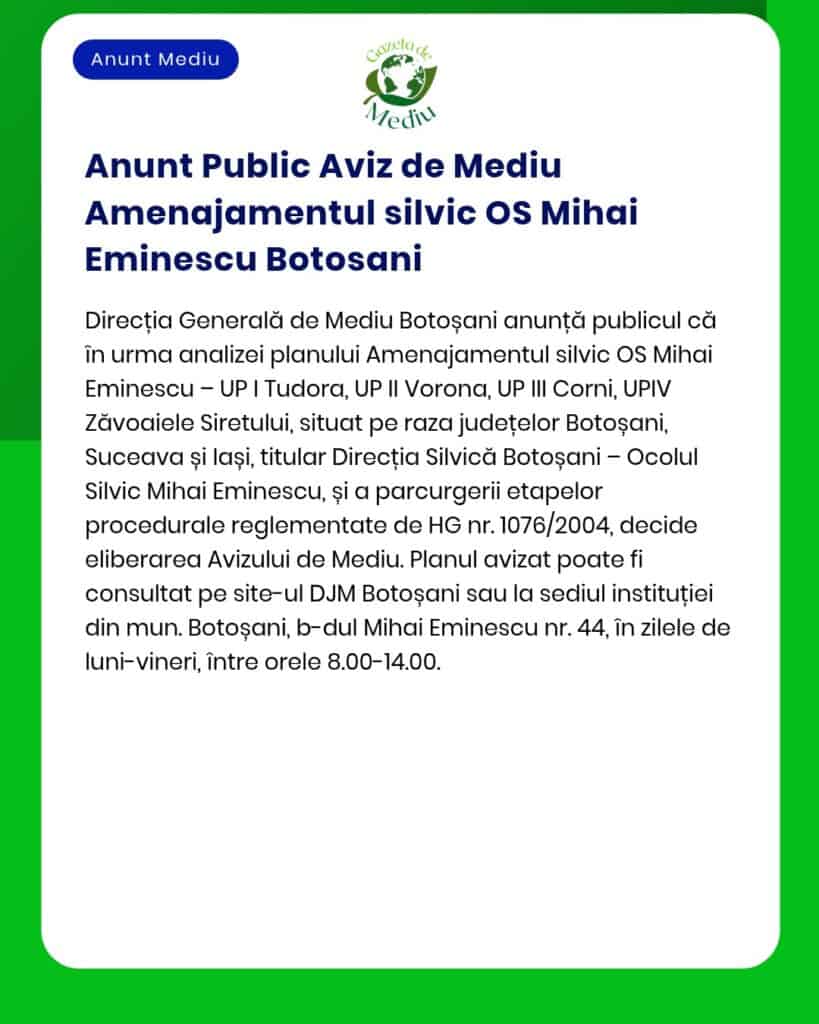 Anunt Mediu

Gazeta de Mediu

Anunt Public Aviz de Mediu Amenajamentul silvic OS Mihai Eminescu Botosani

Direcția Generală de Mediu Botoșani anunță publicul că în urma analizei planului Amenajamentul silvic OS Mihai Eminescu – UP I Tudora, UP II Vorona, UP III Corni, UPIV Zăvoaiele Siretului, situat pe raza județelor Botoșani, Suceava și Iași, titular Direcția Silvică Botoșani – Ocolul Silvic Mihai Eminescu, și a parcurgerii etapelor procedurale reglementate de HG nr. 1076/2004, decide eliberarea Avizului de Mediu. Planul avizat poate fi consultat pe site-ul DJM Botoșani sau la sediul instituției din mun. Botoșani, b-dul Mihai Eminescu nr. 44, în zilele de luni-vineri, între orele 8.00-14.00.